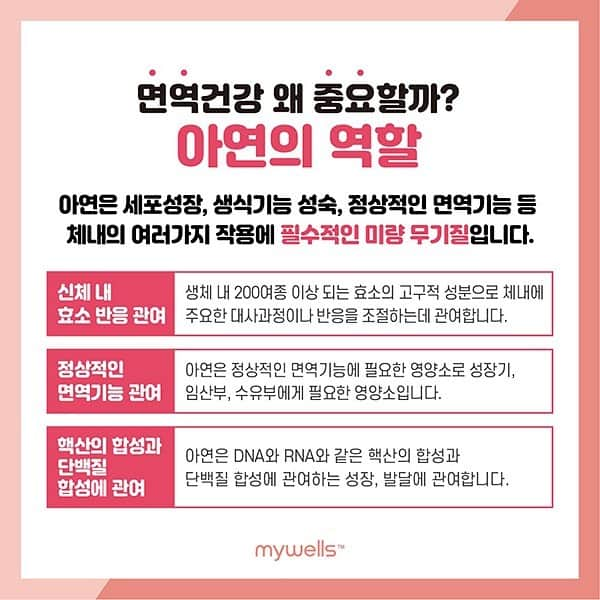 면역건강 왜 중요할까?
아연의 역할

아연은 세포성장, 생식기능 성숙, 정상적인 면역기능 등 체내의 여러가지 작용에 필수적인 미량 무기질입니다.

| 신체 내 효소 반응 관여 | 생체 내 200여종 이상 되는 효소의 고구적 성분으로 체내에 주요한 대사과정이나 반응을 조절하는데 관여합니다. |
|---|---|
| 정상적인 면역기능 관여 | 아연은 정상적인 면역기능에 필요한 영양소로 성장기, 임산부, 수유부에게 필요한 영양소입니다. |
| 핵산의 합성과 단백질 합성에 관여 | 아연은 DNA와 RNA와 같은 핵산의 합성과 단백질 합성에 관여하는 성장, 발달에 관여합니다. |

mywells™